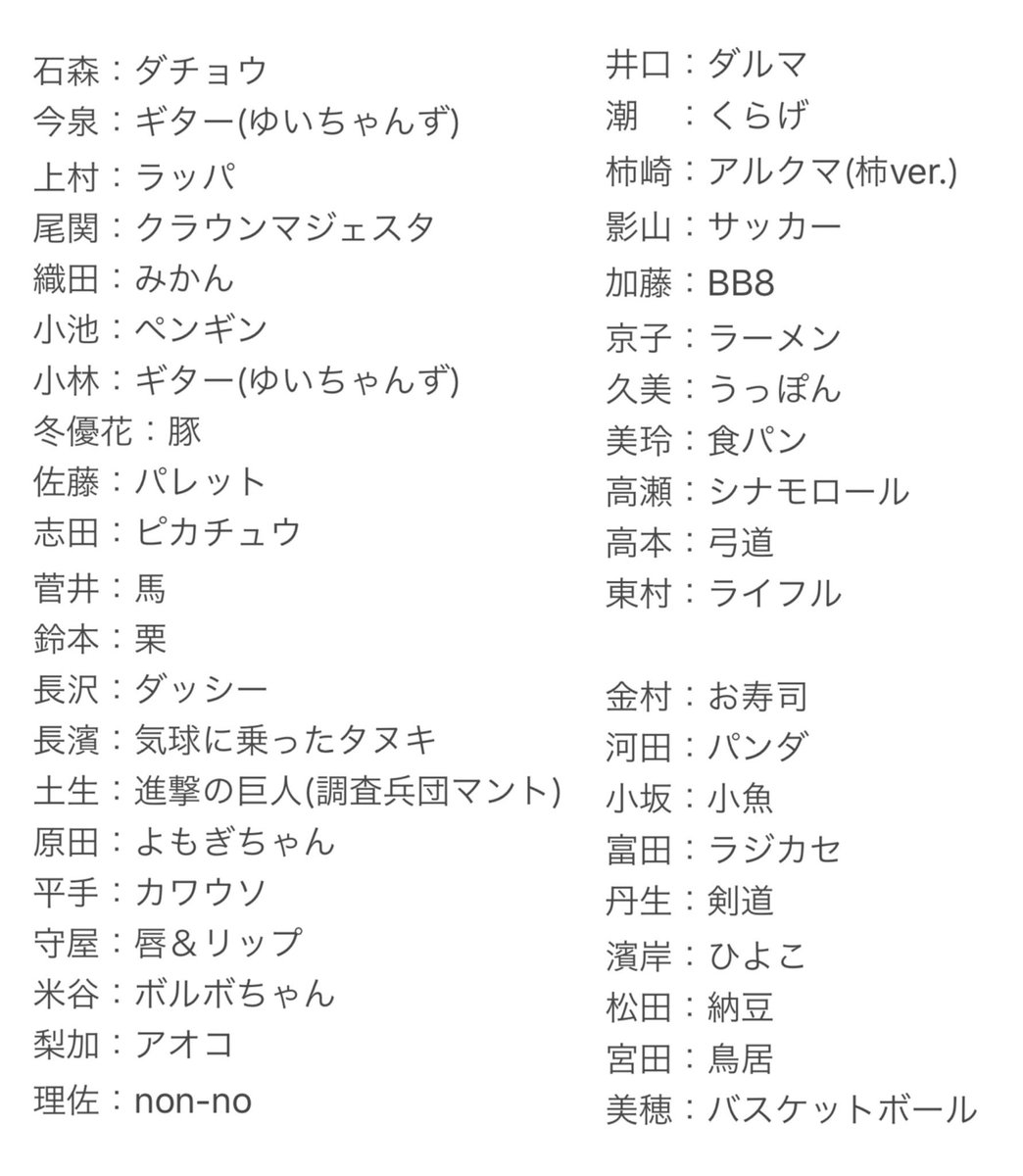 石森：ダチョウ
今泉：ギター(ゆいちゃんず)
上村：ラッパ
尾関：クラウンマジェスタ
織田：みかん
小池：ペンギン
小林：ギター(ゆいちゃんず)
冬優花：豚
佐藤：パレット
志田：ピカチュウ
菅井：馬
鈴本：栗
長沢：ダッシー
長濱：気球に乗ったタヌキ
土生：進撃の巨人(調査兵団マント)
原田：よもぎちゃん
平手：カワウソ
守屋：唇＆リップ
米谷：ボルボちゃん
梨加：アオコ
理佐：non-no

井口：ダルマ
潮　：くらげ
柿崎：アルクマ(柿ver.)
影山：サッカー
加藤：BB8
京子：ラーメン
久美：うっぽん
美玲：食パン
高瀬：シナモロール
高本：弓道
東村：ライフル

金村：お寿司
河田：パンダ
小坂：小魚
富田：ラジカセ
丹生：剣道
濱岸：ひよこ
松田：納豆
宮田：鳥居
美穂：バスケットボール